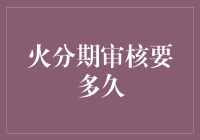 火分期审核要多久